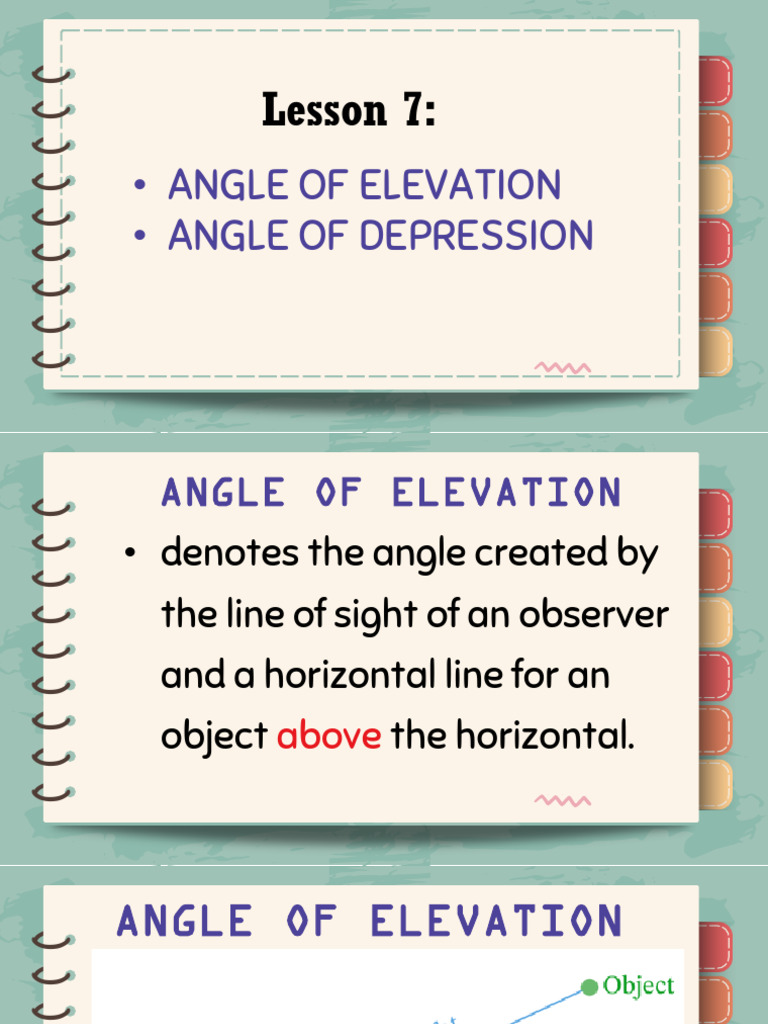 Lesson 7:

• ANGLE OF ELEVATION
• ANGLE OF DEPRESSION

ANGLE OF ELEVATION

• denotes the angle created by the line of sight of an observer and a horizontal line for an object above the horizontal.

ANGLE OF ELEVATION

Object